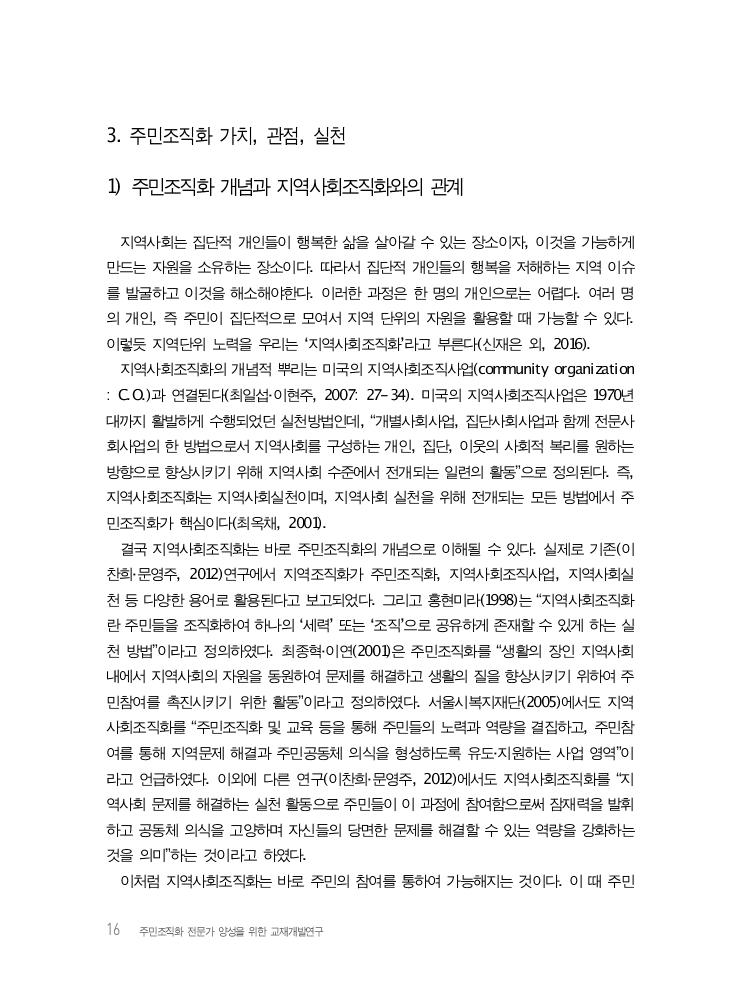 3. 주민조직화 가치, 관점, 실천

1) 주민조직화 개념과 지역사회조직화와의 관계

지역사회는 집단적 개인들이 행복한 삶을 살아갈 수 있는 장소이자, 이것을 가능하게 만드는 자원을 소유하는 장소이다. 따라서 집단적 개인들의 행복을 저해하는 지역 이슈를 발굴하고 이것을 해소해야한다. 이러한 과정은 한 명의 개인으로는 어렵다. 여러 명의 개인, 즉 주민이 집단적으로 모여서 지역 단위의 자원을 활용할 때 가능할 수 있다. 이렇듯 지역단위 노력을 우리는 '지역사회조직화'라고 부른다(신재은 외, 2016).

지역사회조직화의 개념적 뿌리는 미국의 지역사회조직사업(community organization : C.O.)과 연결된다(최일섭·이현주, 2007: 27-34). 미국의 지역사회조직사업은 1970년대까지 활발하게 수행되었던 실천방법인데, "개별사회사업, 집단사회사업과 함께 전문사회사업의 한 방법으로서 지역사회를 구성하는 개인, 집단, 이웃의 사회적 복리를 원하는 방향으로 향상시키기 위해 지역사회 수준에서 전개되는 일련의 활동"으로 정의된다. 즉, 지역사회조직화는 지역사회실천이며, 지역사회 실천을 위해 전개되는 모든 방법에서 주민조직화가 핵심이다(최옥채, 2001).

결국 지역사회조직화는 바로 주민조직화의 개념으로 이해될 수 있다. 실제로 기존(이찬희·문영주, 2012)연구에서 지역조직화가 주민조직화, 지역사회조직사업, 지역사회실천 등 다양한 용어로 활용된다고 보고되었다. 그리고 홍현미라(1998)는 "지역사회조직화란 주민들을 조직화하여 하나의 '세력' 또는 '조직'으로 공유하게 존재할 수 있게 하는 실천 방법"이라고 정의하였다. 최종혁·이연(2001)은 주민조직화를 "생활의 장인 지역사회 내에서 지역사회의 자원을 동원하여 문제를 해결하고 생활의 질을 향상시키기 위하여 주민참여를 촉진시키기 위한 활동"이라고 정의하였다. 서울시복지재단(2005)에서도 지역사회조직화를 "주민조직화 및 교육 등을 통해 주민들의 노력과 역량을 결집하고, 주민참여를 통해 지역문제 해결과 주민공동체 의식을 형성하도록 유도·지원하는 사업 영역"이라고 언급하였다. 이외에 다른 연구(이찬희·문영주, 2012)에서도 지역사회조직화를 "지역사회 문제를 해결하는 실천 활동으로 주민들이 이 과정에 참여함으로써 잠재력을 발휘하고 공동체 의식을 고양하며 자신들의 당면한 문제를 해결할 수 있는 역량을 강화하는 것을 의미"하는 것이라고 하였다.

이처럼 지역사회조직화는 바로 주민의 참여를 통하여 가능해지는 것이다. 이 때 주민

16 주민조직화 전문가 양성을 위한 교재개발연구